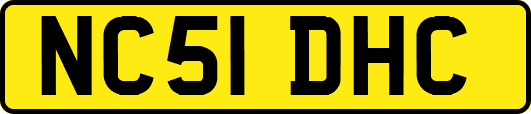 NC51 DHC